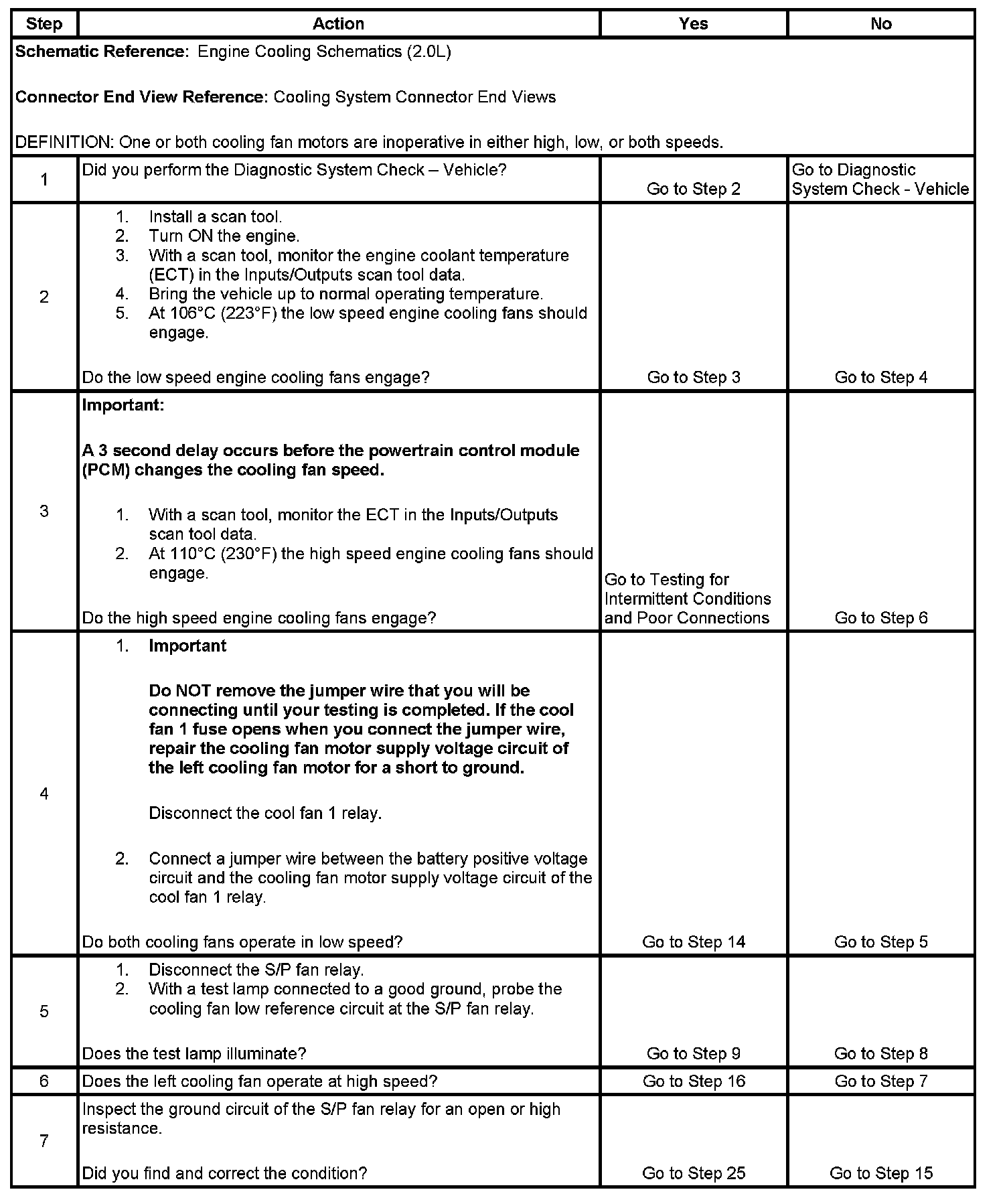 | Step | Action | Yes | No |
|---|---|---|---|
| **Schematic Reference:** Engine Cooling Schematics (2.0L)<br><br>**Connector End View Reference:** Cooling System Connector End Views<br><br>DEFINITION: One or both cooling fan motors are inoperative in either high, low, or both speeds. | | | |
| 1 | Did you perform the Diagnostic System Check – Vehicle? | Go to Step 2 | Go to Diagnostic System Check - Vehicle |
| 2 | 1. Install a scan tool.<br>2. Turn ON the engine.<br>3. With a scan tool, monitor the engine coolant temperature (ECT) in the Inputs/Outputs scan tool data.<br>4. Bring the vehicle up to normal operating temperature.<br>5. At 106°C (223°F) the low speed engine cooling fans should engage.<br><br>Do the low speed engine cooling fans engage? | Go to Step 3 | Go to Step 4 |
| 3 | **Important:**<br><br>**A 3 second delay occurs before the powertrain control module (PCM) changes the cooling fan speed.**<br><br>1. With a scan tool, monitor the ECT in the Inputs/Outputs scan tool data.<br>2. At 110°C (230°F) the high speed engine cooling fans should engage.<br><br>Do the high speed engine cooling fans engage? | Go to Testing for Intermittent Conditions and Poor Connections | Go to Step 6 |
| 4 | 1. **Important**<br><br>**Do NOT remove the jumper wire that you will be connecting until your testing is completed. If the cool fan 1 fuse opens when you connect the jumper wire, repair the cooling fan motor supply voltage circuit of the left cooling fan motor for a short to ground.**<br><br>Disconnect the cool fan 1 relay.<br><br>2. Connect a jumper wire between the battery positive voltage circuit and the cooling fan motor supply voltage circuit of the cool fan 1 relay.<br><br>Do both cooling fans operate in low speed? | Go to Step 14 | Go to Step 5 |
| 5 | 1. Disconnect the S/P fan relay.<br>2. With a test lamp connected to a good ground, probe the cooling fan low reference circuit at the S/P fan relay.<br><br>Does the test lamp illuminate? | Go to Step 9 | Go to Step 8 |
| 6 | Does the left cooling fan operate at high speed? | Go to Step 16 | Go to Step 7 |
| 7 | Inspect the ground circuit of the S/P fan relay for an open or high resistance.<br><br>Did you find and correct the condition? | Go to Step 25 | Go to Step 15 |